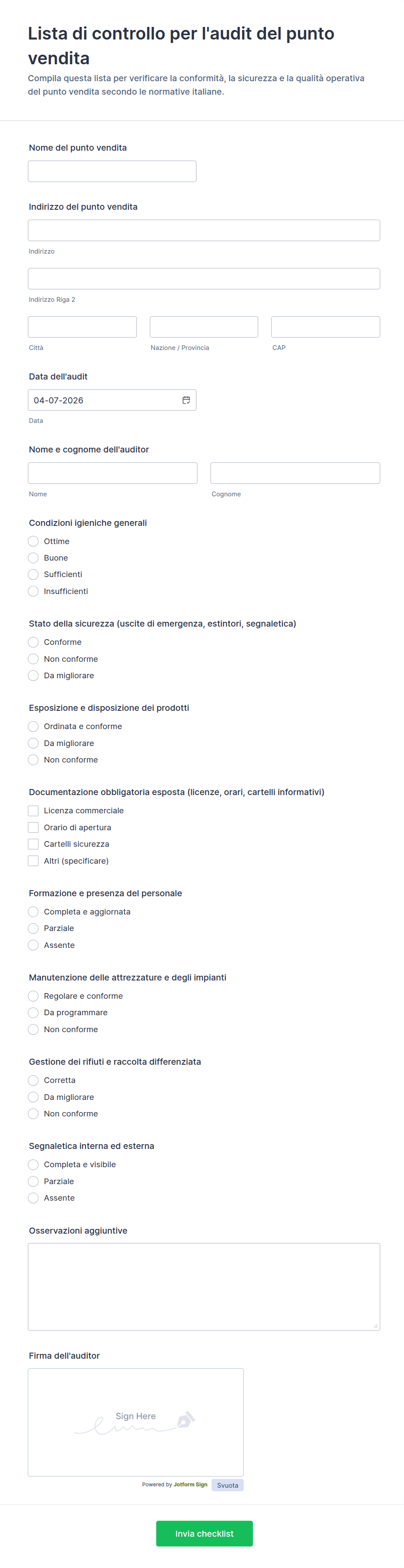 Lista di controllo per l'audit del punto vendita

Compila questa lista per verificare la conformità, la sicurezza e la qualità operativa del punto vendita secondo le normative italiane.

Nome del punto vendita

Indirizzo del punto vendita

Indirizzo

Indirizzo Riga 2

Città

Nazione / Provincia

CAP

Data dell'audit

04-07-2026

Data

Nome e cognome dell'auditor

Nome

Cognome

Condizioni igieniche generali

Ottime

Buone

Sufficienti

Insufficienti

Stato della sicurezza (uscite di emergenza, estintori, segnaletica)

Conforme

Non conforme

Da migliorare

Esposizione e disposizione dei prodotti

Ordinata e conforme

Da migliorare

Non conforme

Documentazione obbligatoria esposta (licenze, orari, cartelli informativi)

Licenza commerciale

Orario di apertura

Cartelli sicurezza

Altri (specificare)

Formazione e presenza del personale

Completa e aggiornata

Parziale

Assente

Manutenzione delle attrezzature e degli impianti

Regolare e conforme

Da programmare

Non conforme

Gestione dei rifiuti e raccolta differenziata

Corretta

Da migliorare

Non conforme

Segnaletica interna ed esterna

Completa e visibile

Parziale

Assente

Osservazioni aggiuntive

Firma dell'auditor

Sign Here

Powered by Jotform Sign

Svuota

Invia checklist